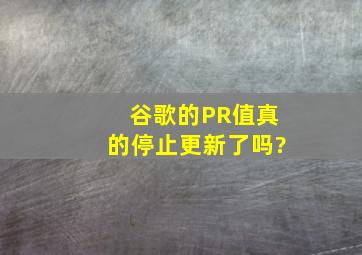 谷歌的PR值真的停止更新了吗?